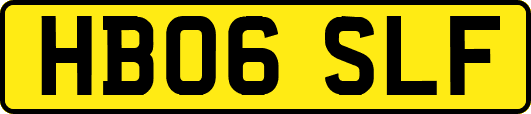 HB06 SLF